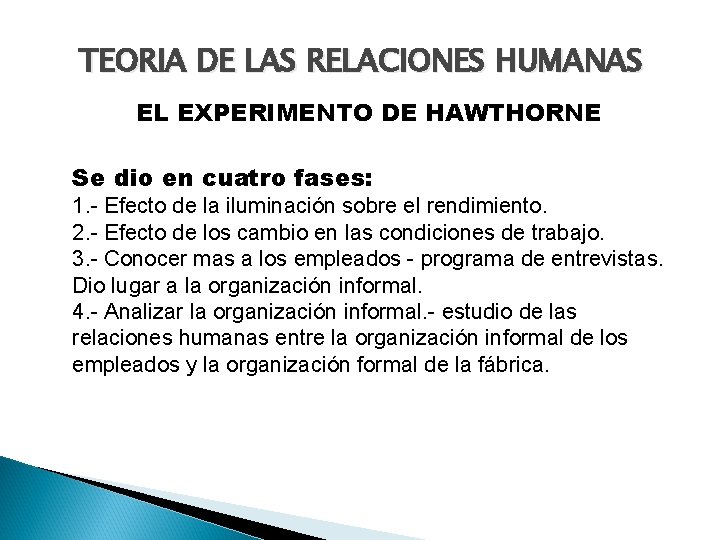 TEORIA DE LAS RELACIONES HUMANAS

EL EXPERIMENTO DE HAWTHORNE

Se dio en cuatro fases:

1.- Efecto de la iluminación sobre el rendimiento.

2.- Efecto de los cambio en las condiciones de trabajo.

3.- Conocer mas a los empleados - programa de entrevistas. Dio lugar a la organización informal.

4.- Analizar la organización informal.- estudio de las relaciones humanas entre la organización informal de los empleados y la organización formal de la fábrica.